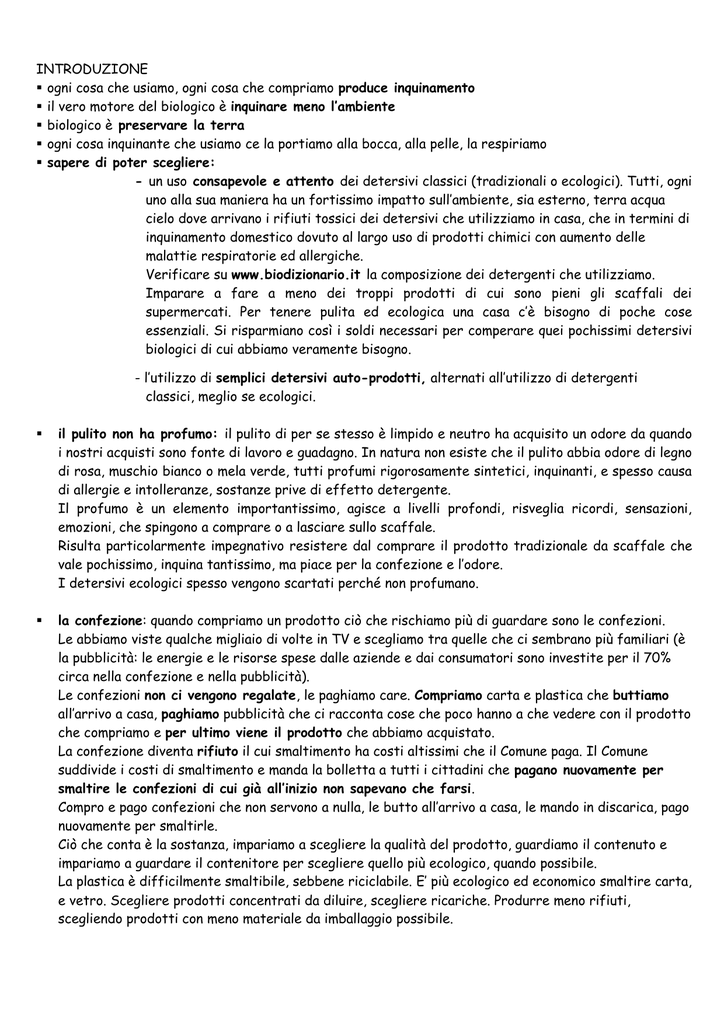 INTRODUZIONE
▪ ogni cosa che usiamo, ogni cosa che compriamo produce inquinamento
▪ il vero motore del biologico è inquinare meno l'ambiente
▪ biologico è preservare la terra
▪ ogni cosa inquinante che usiamo ce la portiamo alla bocca, alla pelle, la respiriamo
▪ sapere di poter scegliere:

- un uso consapevole e attento dei detersivi classici (tradizionali o ecologici). Tutti, ogni uno alla sua maniera ha un fortissimo impatto sull'ambiente, sia esterno, terra acqua cielo dove arrivano i rifiuti tossici dei detersivi che utilizziamo in casa, che in termini di inquinamento domestico dovuto al largo uso di prodotti chimici con aumento delle malattie respiratorie ed allergiche.
Verificare su www.biodizionario.it la composizione dei detergenti che utilizziamo.
Imparare a fare a meno dei troppi prodotti di cui sono pieni gli scaffali dei supermercati. Per tenere pulita ed ecologica una casa c'è bisogno di poche cose essenziali. Si risparmiano così i soldi necessari per comperare quei pochissimi detersivi biologici di cui abbiamo veramente bisogno.

- l'utilizzo di semplici detersivi auto-prodotti, alternati all'utilizzo di detergenti classici, meglio se ecologici.

▪ il pulito non ha profumo: il pulito di per se stesso è limpido e neutro ha acquisito un odore da quando i nostri acquisti sono fonte di lavoro e guadagno. In natura non esiste che il pulito abbia odore di legno di rosa, muschio bianco o mela verde, tutti profumi rigorosamente sintetici, inquinanti, e spesso causa di allergie e intolleranze, sostanze prive di effetto detergente.
Il profumo è un elemento importantissimo, agisce a livelli profondi, risveglia ricordi, sensazioni, emozioni, che spingono a comprare o a lasciare sullo scaffale.
Risulta particolarmente impegnativo resistere dal comprare il prodotto tradizionale da scaffale che vale pochissimo, inquina tantissimo, ma piace per la confezione e l'odore.
I detersivi ecologici spesso vengono scartati perché non profumano.

▪ la confezione: quando compriamo un prodotto ciò che rischiamo più di guardare sono le confezioni.
Le abbiamo viste qualche migliaio di volte in TV e scegliamo tra quelle che ci sembrano più familiari (è la pubblicità: le energie e le risorse spese dalle aziende e dai consumatori sono investite per il 70% circa nella confezione e nella pubblicità).
Le confezioni non ci vengono regalate, le paghiamo care. Compriamo carta e plastica che buttiamo all'arrivo a casa, paghiamo pubblicità che ci racconta cose che poco hanno a che vedere con il prodotto che compriamo e per ultimo viene il prodotto che abbiamo acquistato.
La confezione diventa rifiuto il cui smaltimento ha costi altissimi che il Comune paga. Il Comune suddivide i costi di smaltimento e manda la bolletta a tutti i cittadini che pagano nuovamente per smaltire le confezioni di cui già all'inizio non sapevano che farsi.
Compro e pago confezioni che non servono a nulla, le butto all'arrivo a casa, le mando in discarica, pago nuovamente per smaltirle.
Ciò che conta è la sostanza, impariamo a scegliere la qualità del prodotto, guardiamo il contenuto e impariamo a guardare il contenitore per scegliere quello più ecologico, quando possibile.
La plastica è difficilmente smaltibile, sebbene riciclabile. E' più ecologico ed economico smaltire carta, e vetro. Scegliere prodotti concentrati da diluire, scegliere ricariche. Produrre meno rifiuti, scegliendo prodotti con meno materiale da imballaggio possibile.